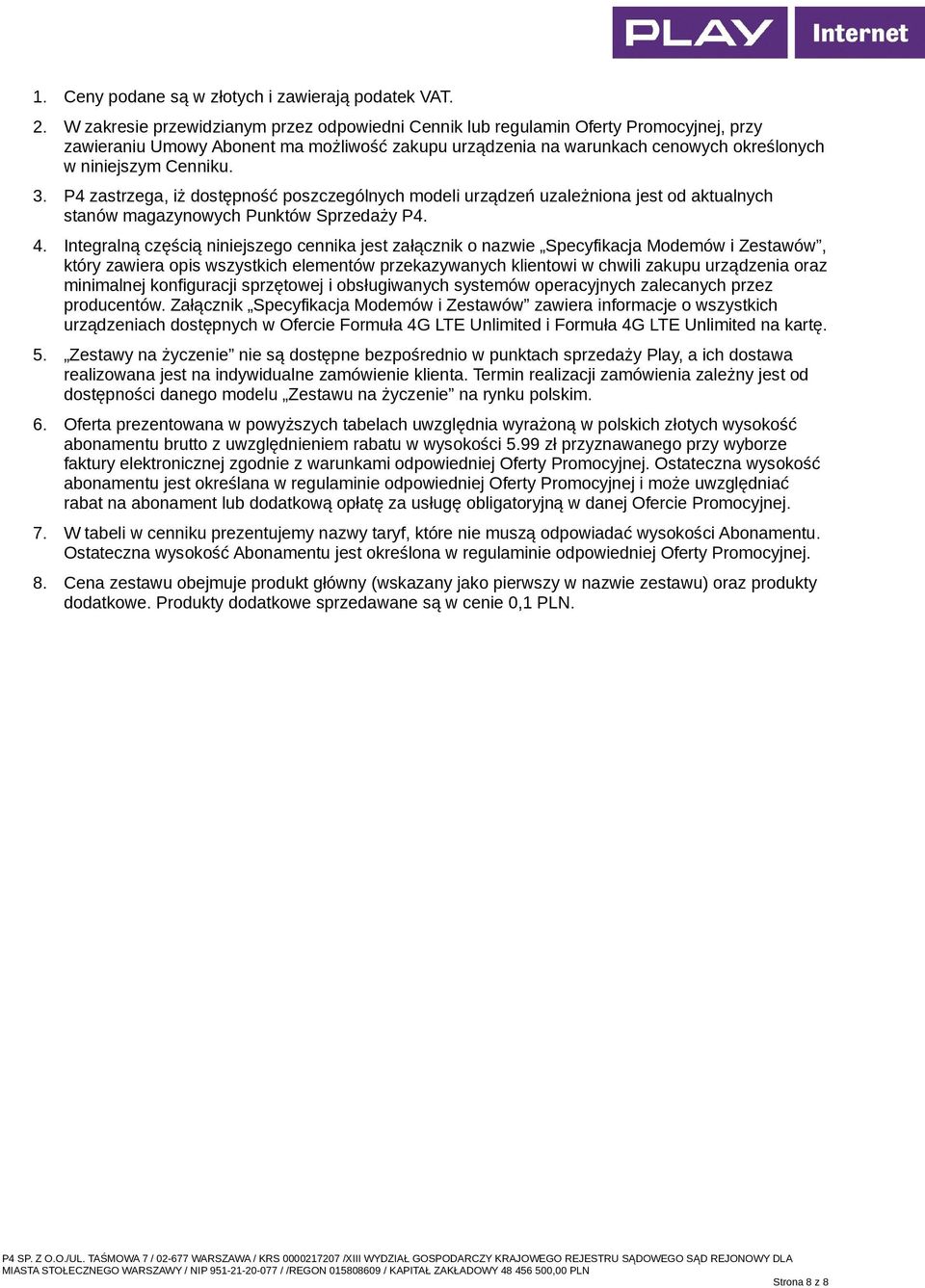 PLAY Internet

1. Ceny podane są w złotych i zawierają podatek VAT.

2. W zakresie przewidzianym przez odpowiedni Cennik lub regulamin Oferty Promocyjnej, przy zawieraniu Umowy Abonent ma możliwość zakupu urządzenia na warunkach cenowych określonych w niniejszym Cenniku.

3. P4 zastrzega, iż dostępność poszczególnych modeli urządzeń uzależniona jest od aktualnych stanów magazynowych Punktów Sprzedaży P4.

4. Integralną częścią niniejszego cennika jest załącznik o nazwie „Specyfikacja Modemów i Zestawów”, który zawiera opis wszystkich elementów przekazywanych klientowi w chwili zakupu urządzenia oraz minimalnej konfiguracji sprzętowej i obsługiwanych systemów operacyjnych zalecanych przez producentów. Załącznik „Specyfikacja Modemów i Zestawów” zawiera informacje o wszystkich urządzeniach dostępnych w Ofercie Formuła 4G LTE Unlimited i Formuła 4G LTE Unlimited na kartę.

5. „Zestawy na życzenie” nie są dostępne bezpośrednio w punktach sprzedaży Play, a ich dostawa realizowana jest na indywidualne zamówienie klienta. Termin realizacji zamówienia zależny jest od dostępności danego modelu „Zestawu na życzenie” na rynku polskim.

6. Oferta prezentowana w powyższych tabelach uwzględnia wyrażoną w polskich złotych wysokość abonamentu brutto z uwzględnieniem rabatu w wysokości 5.99 zł przyznawanego przy wyborze faktury elektronicznej zgodnie z warunkami odpowiedniej Oferty Promocyjnej. Ostateczna wysokość abonamentu jest określana w regulaminie odpowiedniej Oferty Promocyjnej i może uwzględniać rabat na abonament lub dodatkową opłatę za usługę obligatoryjną w danej Ofercie Promocyjnej.

7. W tabeli w cenniku prezentujemy nazwy taryf, które nie muszą odpowiadać wysokości Abonamentu. Ostateczna wysokość Abonamentu jest określona w regulaminie odpowiedniej Oferty Promocyjnej.

8. Cena zestawu obejmuje produkt główny (wskazany jako pierwszy w nazwie zestawu) oraz produkty dodatkowe. Produkty dodatkowe sprzedawane są w cenie 0,1 PLN.

P4 SP. Z O.O./UL. TAŚMOWA 7 / 02-677 WARSZAWA / KRS 0000217207 /XIII WYDZIAŁ GOSPODARCZY KRAJOWEGO REJESTRU SĄDOWEGO SĄD REJONOWY DLA MIASTA STOŁECZNEGO WARSZAWY / NIP 951-21-20-077 / /REGON 015808609 / KAPITAŁ ZAKŁADOWY 48 456 500,00 PLN

Strona 8 z 8